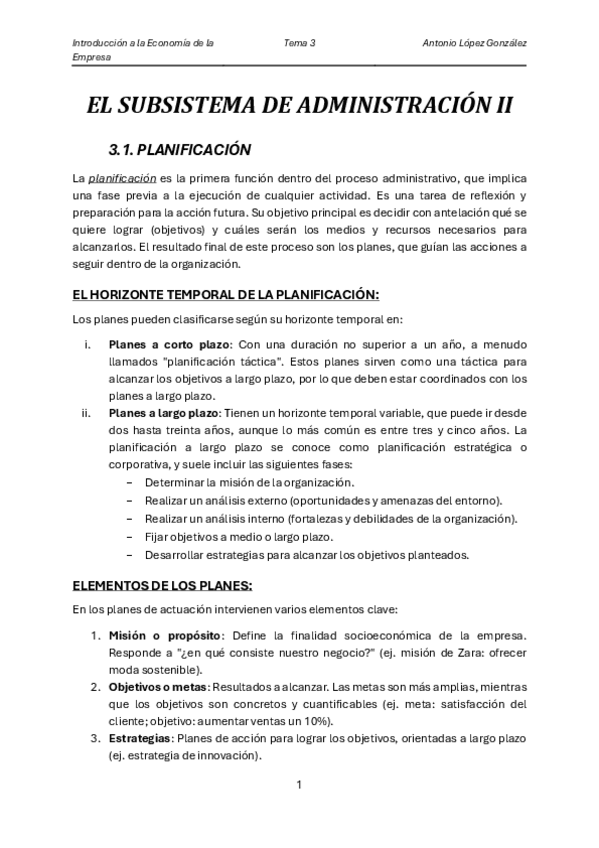 Introducción a la Economía de la Empresa

Tema 3

Antonio López González

EL SUBSISTEMA DE ADMINISTRACIÓN II

3.1. PLANIFICACIÓN

La planificación es la primera función dentro del proceso administrativo, que implica una fase previa a la ejecución de cualquier actividad. Es una tarea de reflexión y preparación para la acción futura. Su objetivo principal es decidir con antelación qué se quiere lograr (objetivos) y cuáles serán los medios y recursos necesarios para alcanzarlos. El resultado final de este proceso son los planes, que guían las acciones a seguir dentro de la organización.

EL HORIZONTE TEMPORAL DE LA PLANIFICACIÓN:

Los planes pueden clasificarse según su horizonte temporal en:

i. Planes a corto plazo: Con una duración no superior a un año, a menudo llamados "planificación táctica". Estos planes sirven como una táctica para alcanzar los objetivos a largo plazo, por lo que deben estar coordinados con los planes a largo plazo.

ii. Planes a largo plazo: Tienen un horizonte temporal variable, que puede ir desde dos hasta treinta años, aunque lo más común es entre tres y cinco años. La planificación a largo plazo se conoce como planificación estratégica o corporativa, y suele incluir las siguientes fases:
– Determinar la misión de la organización.
– Realizar un análisis externo (oportunidades y amenazas del entorno).
– Realizar un análisis interno (fortalezas y debilidades de la organización).
– Fijar objetivos a medio o largo plazo.
– Desarrollar estrategias para alcanzar los objetivos planteados.

ELEMENTOS DE LOS PLANES:

En los planes de actuación intervienen varios elementos clave:

1. Misión o propósito: Define la finalidad socioeconómica de la empresa. Responde a "¿en qué consiste nuestro negocio?" (ej. misión de Zara: ofrecer moda sostenible).
2. Objetivos o metas: Resultados a alcanzar. Las metas son más amplias, mientras que los objetivos son concretos y cuantificables (ej. meta: satisfacción del cliente; objetivo: aumentar ventas un 10%).
3. Estrategias: Planes de acción para lograr los objetivos, orientadas a largo plazo (ej. estrategia de innovación).

1